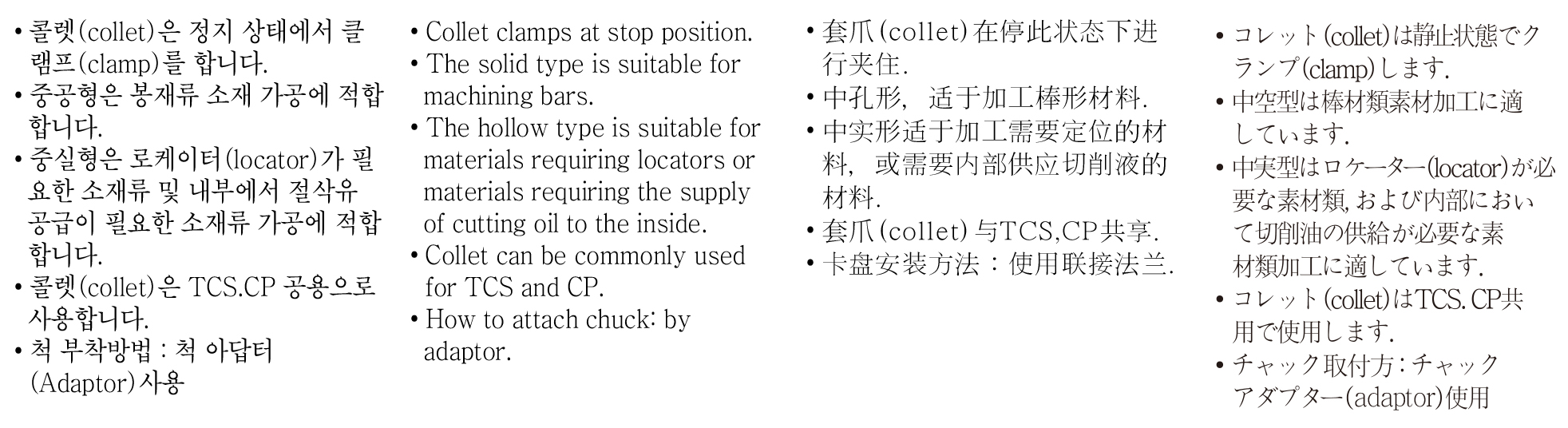 • 콜렛(collet)은 정지 상태에서 클램프(clamp)를 합니다.
• 중공형은 봉재류 소재 가공에 적합합니다.
• 중실형은 로케이터(locator)가 필요한 소재류 및 내부에서 절삭유 공급이 필요한 소재류 가공에 적합합니다.
• 콜렛(collet)은 TCS.CP 공용으로 사용합니다.
• 척 부착방법 : 척 아답터(Adaptor)사용

• Collet clamps at stop position.
• The solid type is suitable for machining bars.
• The hollow type is suitable for materials requiring locators or materials requiring the supply of cutting oil to the inside.
• Collet can be commonly used for TCS and CP.
• How to attach chuck: by adaptor.

• 套爪(collet)在停此状态下进行夹住.
• 中孔形, 适于加工棒形材料.
• 中实形适于加工需要定位的材料, 或需要内部供应切削液的材料.
• 套爪(collet)与TCS,CP共享.
• 卡盘安装方法 : 使用联接法兰.

• コレット(collet)は静止状態でクランプ(clamp)します.
• 中空型は棒材類素材加工に適しています.
• 中実型はロケーター(locator)が必要な素材類, および内部において切削油の供給が必要な素材類加工に適しています.
• コレット(collet)はTCS. CP共用で使用します.
• チャック取付方 : チャックアダプター(adaptor)使用